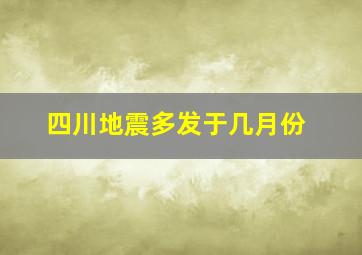 四川地震多发于几月份